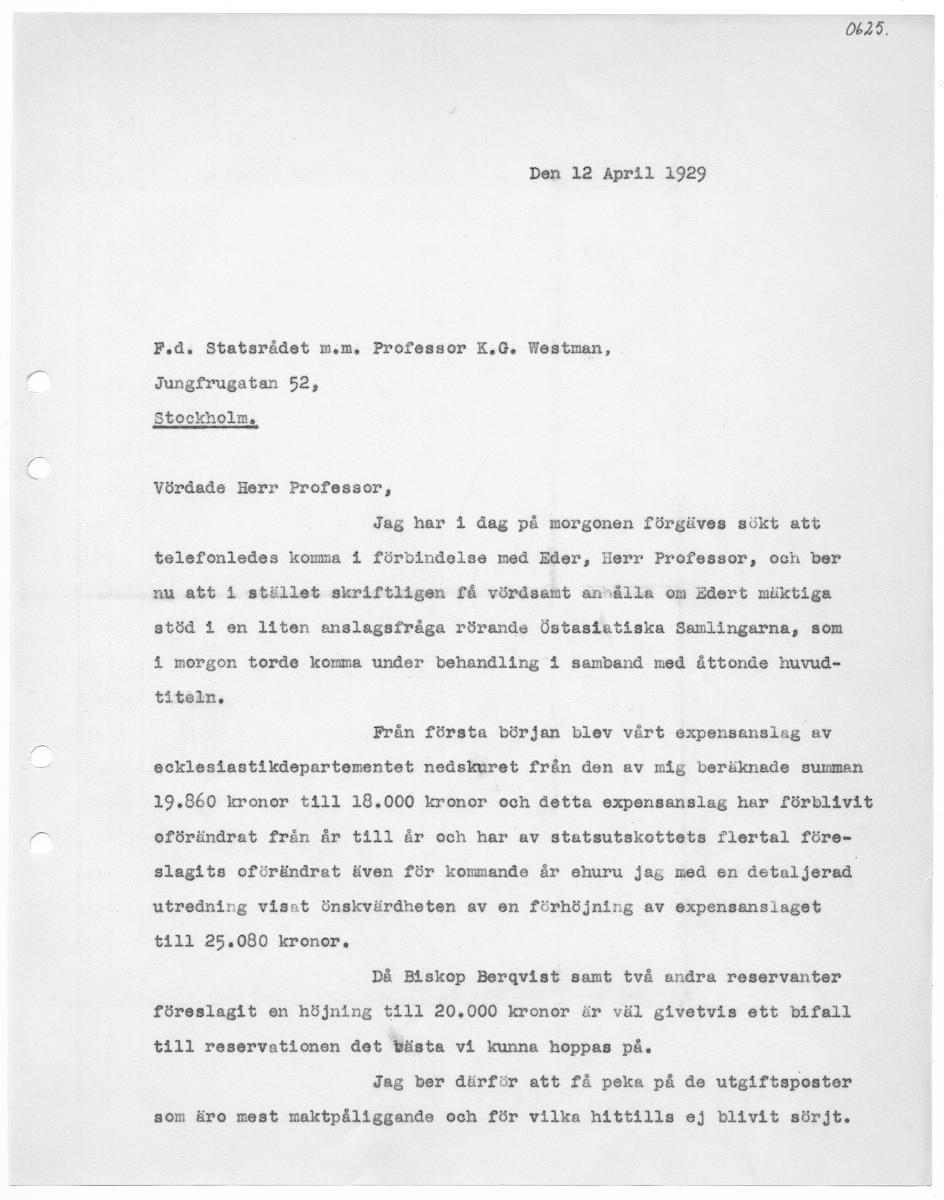 0625.

Den 12 April 1929

F.d. Statsrådet m.m. Professor K.G. Westman,

Jungfrugatan 52,

Stockholm.

Vördade Herr Professor,

Jag har i dag på morgonen förgäves sökt att telefonledes komma i förbindelse med Eder, Herr Professor, och ber nu att i stället skriftligen få vördsamt anhålla om Edert mäktiga stöd i en liten anslagsfråga rörande Östasiatiska Samlingarna, som i morgon torde komma under behandling i samband med åttonde huvudtiteln.

Från första början blev vårt expensanslag av ecklesiastikdepartementet nedskuret från den av mig beräknade summan 19.860 kronor till 18.000 kronor och detta expensanslag har förblivit oförändrat från år till år och har av statsutskottets flertal föreslagits oförändrat även för kommande år ehuru jag med en detaljerad utredning visat önskvärdheten av en förhöjning av expensanslaget till 25.080 kronor.

Då Biskop Berqvist samt två andra reservanter föreslagit en höjning till 20.000 kronor är väl givetvis ett bifall till reservationen det bästa vi kunna hoppas på.

Jag ber därför att få peka på de utgiftsposter som äro mest maktpåliggande och för vilka hittills ej blivit sörjt.